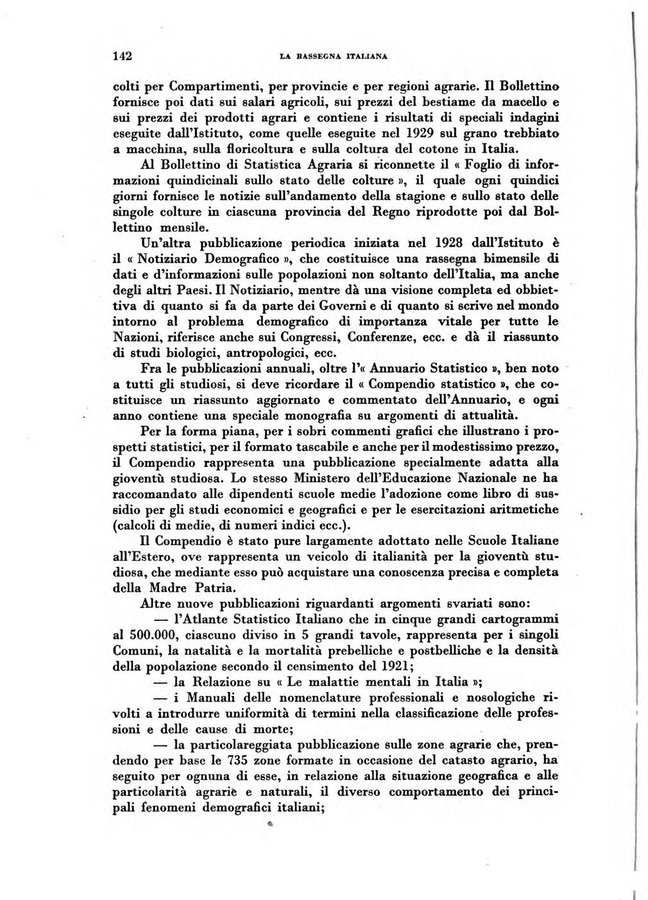 142 LA RASSEGNA ITALIANA

colti per Compartimenti, per provincie e per regioni agrarie. Il Bollettino fornisce poi dati sui salari agricoli, sui prezzi del bestiame da macello e sui prezzi dei prodotti agrari e contiene i risultati di speciali indagini eseguite dall'Istituto, come quelle eseguite nel 1929 sul grano trebbiato a macchina, sulla floricoltura e sulla coltura del cotone in Italia.

Al Bollettino di Statistica Agraria si riconnette il « Foglio di informazioni quindicinali sullo stato delle colture », il quale ogni quindici giorni fornisce le notizie sull'andamento della stagione e sullo stato delle singole colture in ciascuna provincia del Regno riprodotte poi dal Bollettino mensile.

Un'altra pubblicazione periodica iniziata nel 1928 dall'Istituto è il « Notiziario Demografico », che costituisce una rassegna bimensile di dati e d'informazioni sulle popolazioni non soltanto dell'Italia, ma anche degli altri Paesi. Il Notiziario, mentre dà una visione completa ed obbiettiva di quanto si fa da parte dei Governi e di quanto si scrive nel mondo intorno al problema demografico di importanza vitale per tutte le Nazioni, riferisce anche sui Congressi, Conferenze, ecc. e dà il riassunto di studi biologici, antropologici, ecc.

Fra le pubblicazioni annuali, oltre l'« Annuario Statistico », ben noto a tutti gli studiosi, si deve ricordare il « Compendio statistico », che costituisce un riassunto aggiornato e commentato dell'Annuario, e ogni anno contiene una speciale monografia su argomenti di attualità.

Per la forma piana, per i sobri commenti grafici che illustrano i prospetti statistici, per il formato tascabile e anche per il modestissimo prezzo, il Compendio rappresenta una pubblicazione specialmente adatta alla gioventù studiosa. Lo stesso Ministero dell'Educazione Nazionale ne ha raccomandato alle dipendenti scuole medie l'adozione come libro di sussidio per gli studi economici e geografici e per le esercitazioni aritmetiche (calcoli di medie, di numeri indici ecc.).

Il Compendio è stato pure largamente adottato nelle Scuole Italiane all'Estero, ove rappresenta un veicolo di italianità per la gioventù studiosa, che mediante esso può acquistare una conoscenza precisa e completa della Madre Patria.

Altre nuove pubblicazioni riguardanti argomenti svariati sono:

— l'Atlante Statistico Italiano che in cinque grandi cartogrammi al 500.000, ciascuno diviso in 5 grandi tavole, rappresenta per i singoli Comuni, la natalità e la mortalità prebelliche e postbelliche e la densità della popolazione secondo il censimento del 1921;

— la Relazione su « Le malattie mentali in Italia »;

— i Manuali delle nomenclature professionali e nosologiche rivolti a introdurre uniformità di termini nella classificazione delle professioni e delle cause di morte;

— la particolareggiata pubblicazione sulle zone agrarie che, prendendo per base le 735 zone formate in occasione del catasto agrario, ha seguito per ognuna di esse, in relazione alla situazione geografica e alle particolarità agrarie e naturali, il diverso comportamento dei principali fenomeni demografici italiani;